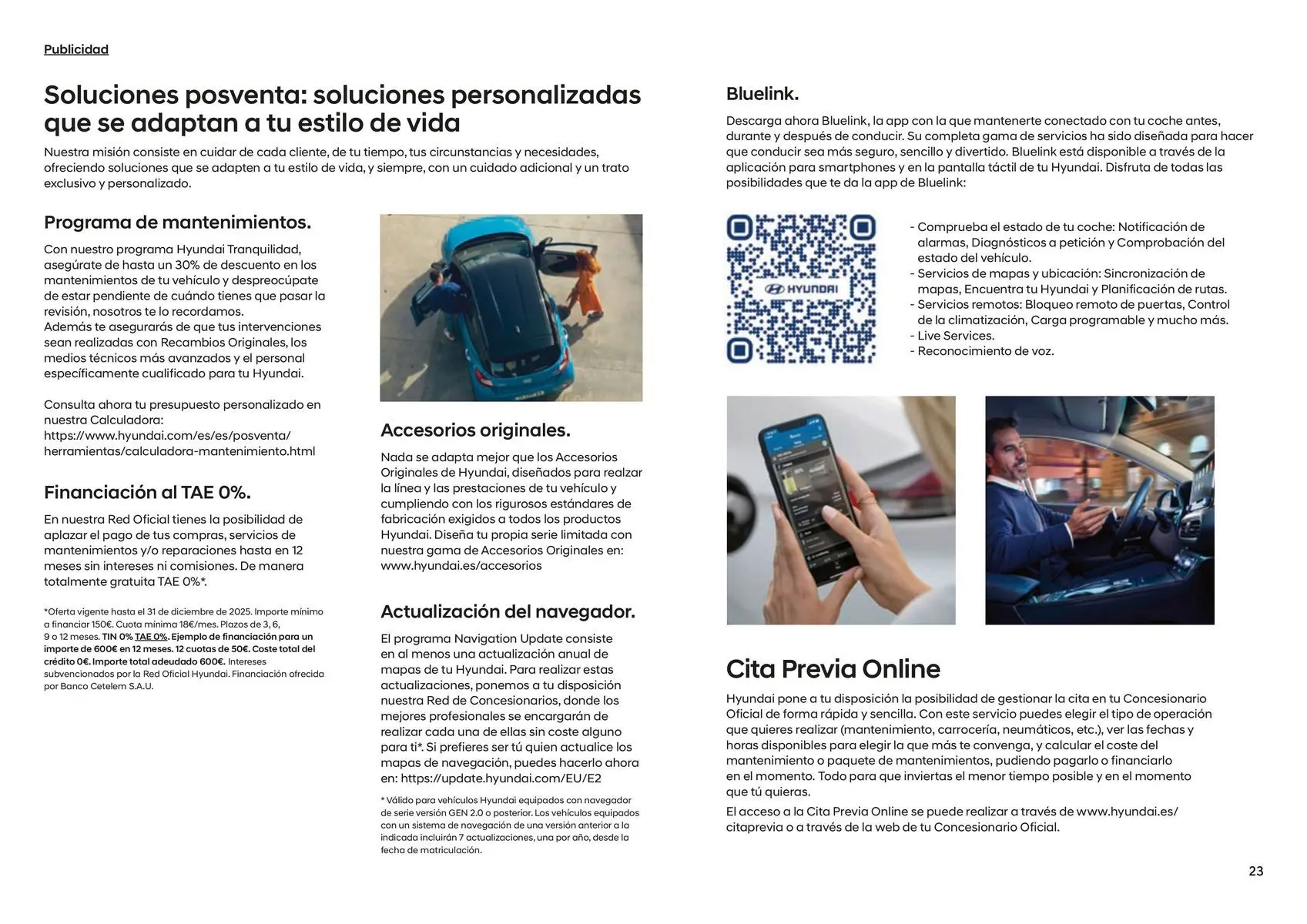 Publicidad

Soluciones posventa: soluciones personalizadas que se adaptan a tu estilo de vida

Nuestra misión consiste en cuidar de cada cliente, de tu tiempo, tus circunstancias y necesidades, ofreciendo soluciones que se adapten a tu estilo de vida, y siempre, con un cuidado adicional y un trato exclusivo y personalizado.

Programa de mantenimientos.

Con nuestro programa Hyundai Tranquilidad, asegúrate de hasta un 30% de descuento en los mantenimientos de tu vehículo y despreocúpate de estar pendiente de cuándo tienes que pasar la revisión, nosotros te lo recordamos.
Además te asegurarás de que tus intervenciones sean realizadas con Recambios Originales, los medios técnicos más avanzados y el personal específicamente cualificado para tu Hyundai.

Consulta ahora tu presupuesto personalizado en nuestra Calculadora:
https://www.hyundai.com/es/es/posventa/herramientas/calculadora-mantenimiento.html

Financiación al TAE 0%.

En nuestra Red Oficial tienes la posibilidad de aplazar el pago de tus compras, servicios de mantenimientos y/o reparaciones hasta en 12 meses sin intereses ni comisiones. De manera totalmente gratuita TAE 0%*.

*Oferta vigente hasta el 31 de diciembre de 2025. Importe mínimo a financiar 150€. Cuota mínima 18€/mes. Plazos de 3, 6, 9 o 12 meses. TIN 0% TAE 0%. Ejemplo de financiación para un importe de 600€ en 12 meses. 12 cuotas de 50€. Coste total del crédito 0€. Importe total adeudado 600€. Intereses subvencionados por la Red Oficial Hyundai. Financiación ofrecida por Banco Cetelem S.A.U.

Accesorios originales.

Nada se adapta mejor que los Accesorios Originales de Hyundai, diseñados para realzar la línea y las prestaciones de tu vehículo y cumpliendo con los rigurosos estándares de fabricación exigidos a todos los productos Hyundai. Diseña tu propia serie limitada con nuestra gama de Accesorios Originales en: www.hyundai.es/accesorios

Actualización del navegador.

El programa Navigation Update consiste en al menos una actualización anual de mapas de tu Hyundai. Para realizar estas actualizaciones, ponemos a tu disposición nuestra Red de Concesionarios, donde los mejores profesionales se encargarán de realizar cada una de ellas sin coste alguno para ti*. Si prefieres ser tú quien actualice los mapas de navegación, puedes hacerlo ahora en: https://update.hyundai.com/EU/E2

* Válido para vehículos Hyundai equipados con navegador de serie versión GEN 2.0 o posterior. Los vehículos equipados con un sistema de navegación de una versión anterior a la indicada incluirán 7 actualizaciones, una por año, desde la fecha de matriculación.

Bluelink.

Descarga ahora Bluelink, la app con la que mantenerte conectado con tu coche antes, durante y después de conducir. Su completa gama de servicios ha sido diseñada para hacer que conducir sea más seguro, sencillo y divertido. Bluelink está disponible a través de la aplicación para smartphones y en la pantalla táctil de tu Hyundai. Disfruta de todas las posibilidades que te da la app de Bluelink:

HYUNDAI

- Comprueba el estado de tu coche: Notificación de alarmas, Diagnósticos a petición y Comprobación del estado del vehículo.
- Servicios de mapas y ubicación: Sincronización de mapas, Encuentra tu Hyundai y Planificación de rutas.
- Servicios remotos: Bloqueo remoto de puertas, Control de la climatización, Carga programable y mucho más.
- Live Services.
- Reconocimiento de voz.

Cita Previa Online

Hyundai pone a tu disposición la posibilidad de gestionar la cita en tu Concesionario Oficial de forma rápida y sencilla. Con este servicio puedes elegir el tipo de operación que quieres realizar (mantenimiento, carrocería, neumáticos, etc.), ver las fechas y horas disponibles para elegir la que más te convenga, y calcular el coste del mantenimiento o paquete de mantenimientos, pudiendo pagarlo o financiarlo en el momento. Todo para que inviertas el menor tiempo posible y en el momento que tú quieras.
El acceso a la Cita Previa Online se puede realizar a través de www.hyundai.es/citaprevia o a través de la web de tu Concesionario Oficial.

23